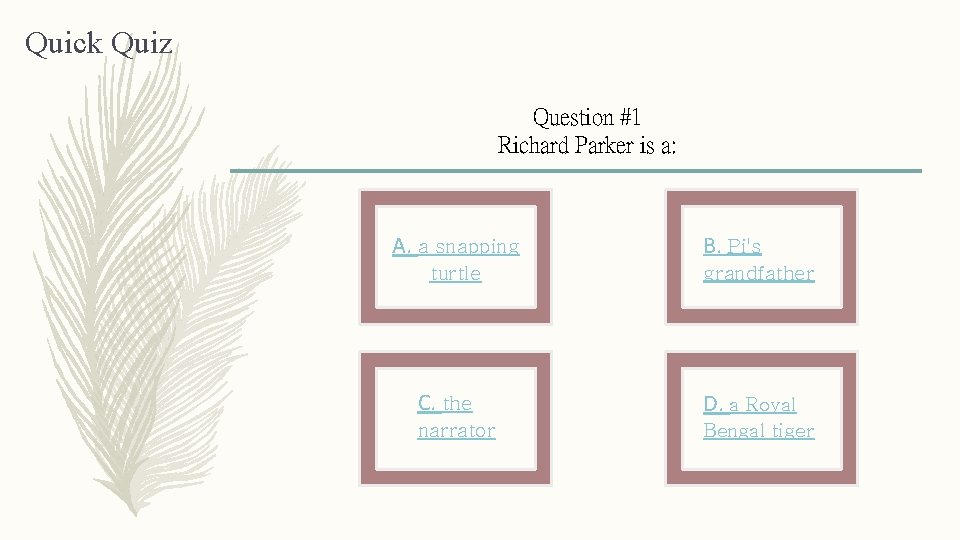 Quick Quiz

Question #1
Richard Parker is a:

A. a snapping turtle

B. Pi's grandfather

C. the narrator

D. a Royal Bengal tiger